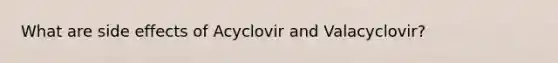 What are side effects of Acyclovir and Valacyclovir?